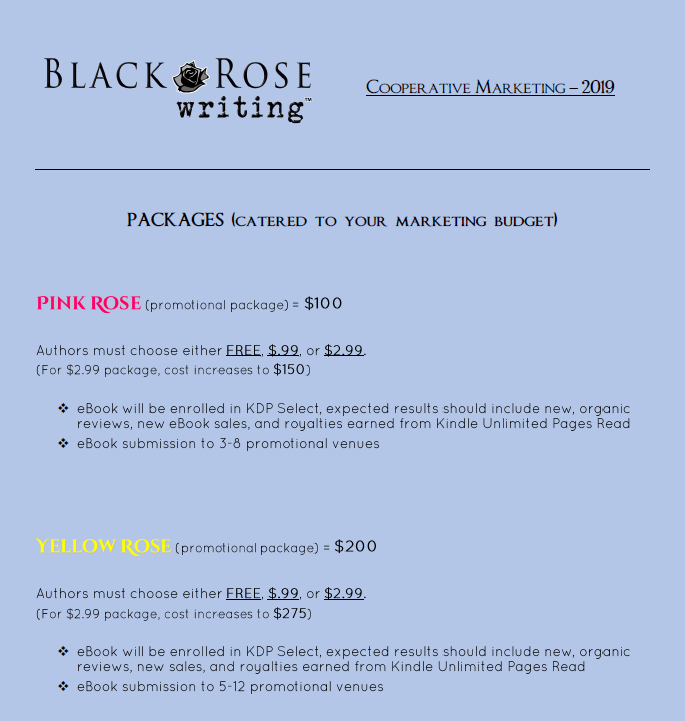 BLACK ROSE
writing™

COOPERATIVE MARKETING – 2019

PACKAGES (CATERED TO YOUR MARKETING BUDGET)

PINK ROSE (promotional package) = $100

Authors must choose either FREE, $.99, or $2.99.
(For $2.99 package, cost increases to $150)

❖ eBook will be enrolled in KDP Select, expected results should include new, organic reviews, new eBook sales, and royalties earned from Kindle Unlimited Pages Read
❖ eBook submission to 3-8 promotional venues

YELLOW ROSE (promotional package) = $200

Authors must choose either FREE, $.99, or $2.99.
(For $2.99 package, cost increases to $275)

❖ eBook will be enrolled in KDP Select, expected results should include new, organic reviews, new sales, and royalties earned from Kindle Unlimited Pages Read
❖ eBook submission to 5-12 promotional venues